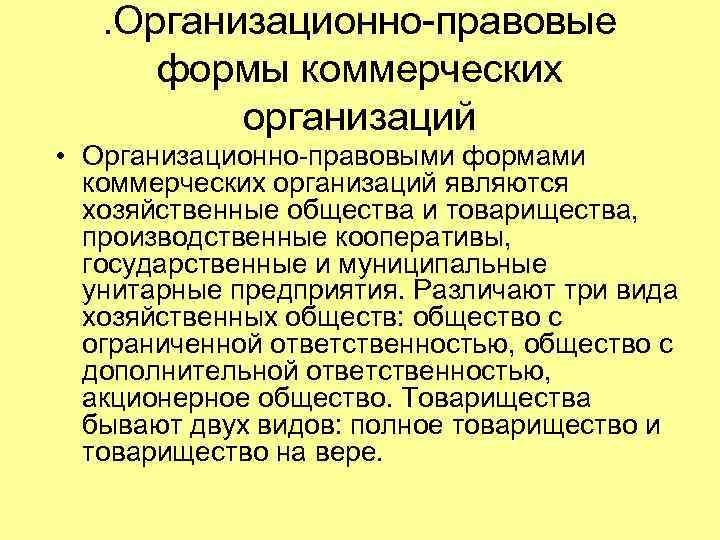 .Организационно-правовые формы коммерческих организаций

• Организационно-правовыми формами коммерческих организаций являются хозяйственные общества и товарищества, производственные кооперативы, государственные и муниципальные унитарные предприятия. Различают три вида хозяйственных обществ: общество с ограниченной ответственностью, общество с дополнительной ответственностью, акционерное общество. Товарищества бывают двух видов: полное товарищество и товарищество на вере.